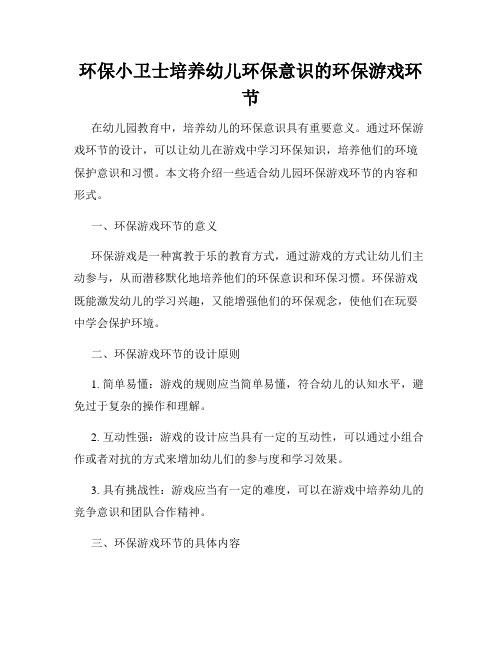 环保小卫士培养幼儿环保意识的环保游戏环节

在幼儿园教育中，培养幼儿的环保意识具有重要意义。通过环保游戏环节的设计，可以让幼儿在游戏中学习环保知识，培养他们的环境保护意识和习惯。本文将介绍一些适合幼儿园环保游戏环节的内容和形式。

一、环保游戏环节的意义

环保游戏是一种寓教于乐的教育方式，通过游戏的方式让幼儿们主动参与，从而潜移默化地培养他们的环保意识和环保习惯。环保游戏既能激发幼儿的学习兴趣，又能增强他们的环保观念，使他们在玩耍中学会保护环境。

二、环保游戏环节的设计原则

1. 简单易懂：游戏的规则应当简单易懂，符合幼儿的认知水平，避免过于复杂的操作和理解。

2. 互动性强：游戏的设计应当具有一定的互动性，可以通过小组合作或者对抗的方式来增加幼儿们的参与度和学习效果。

3. 具有挑战性：游戏应当有一定的难度，可以在游戏中培养幼儿的竞争意识和团队合作精神。

三、环保游戏环节的具体内容